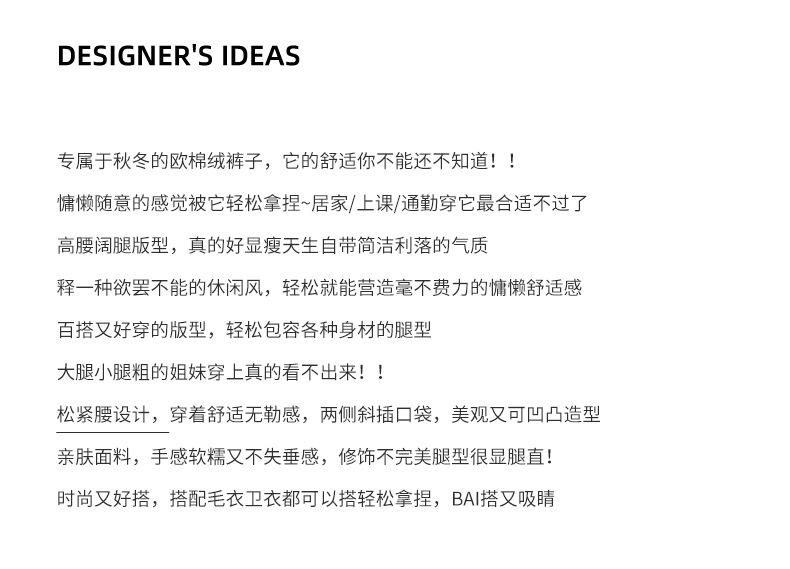 DESIGNER'S IDEAS

专属于秋冬的欧棉绒裤子，它的舒适你不能还不知道！！

慵懒随意的感觉被它轻松拿捏~居家/上课/通勤穿它最合适不过了

高腰阔腿版型，真的好显瘦天生自带简洁利落的气质

释一种欲罢不能的休闲风，轻松就能营造毫不费力的慵懒舒适感

百搭又好穿的版型，轻松包容各种身材的腿型

大腿小腿粗的姐妹穿上真的看不出来！！

松紧腰设计，穿着舒适无勒感，两侧斜插口袋，美观又可凹凸造型

亲肤面料，手感软糯又不失垂感，修饰不完美腿型很显腿直！

时尚又好搭，搭配毛衣卫衣都可以搭轻松拿捏，BAI搭又吸睛